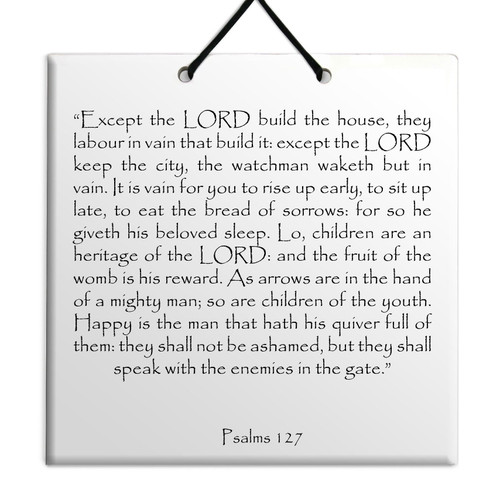 “Except the LORD build the house, they labour in vain that build it: except the LORD keep the city, the watchman waketh but in vain. It is vain for you to rise up early, to sit up late, to eat the bread of sorrows: for so he giveth his beloved sleep. Lo, children are an heritage of the LORD: and the fruit of the womb is his reward. As arrows are in the hand of a mighty man; so are children of the youth. Happy is the man that hath his quiver full of them: they shall not be ashamed, but they shall speak with the enemies in the gate.”

Psalms 127